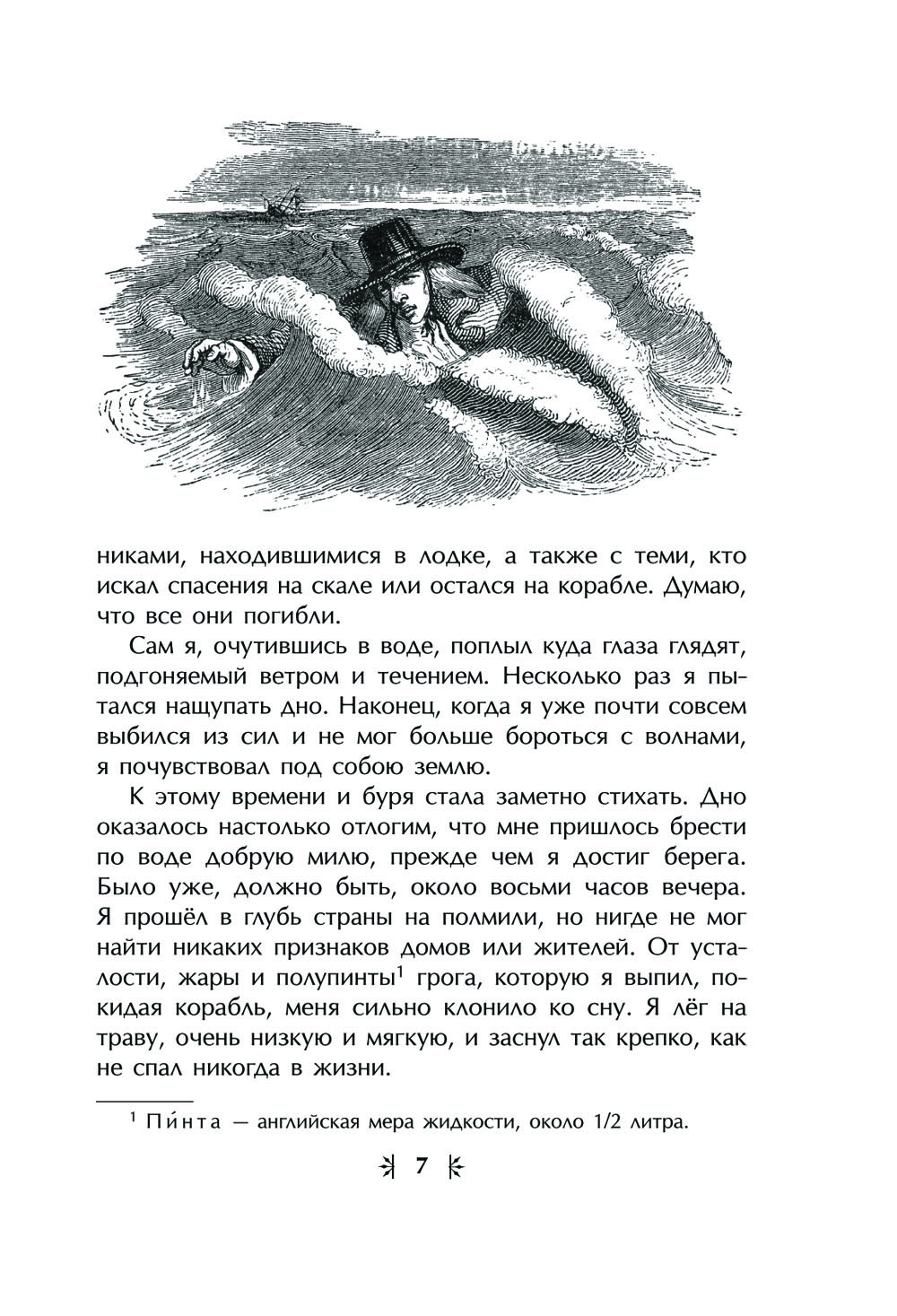 никами, находившимися в лодке, а также с теми, кто искал спасения на скале или остался на корабле. Думаю, что все они погибли.

Сам я, очутившись в воде, поплыл куда глаза глядят, подгоняемый ветром и течением. Несколько раз я пытался нащупать дно. Наконец, когда я уже почти совсем выбился из сил и не мог больше бороться с волнами, я почувствовал под собою землю.

К этому времени и буря стала заметно стихать. Дно оказалось настолько отлогим, что мне пришлось брести по воде добрую милю, прежде чем я достиг берега. Было уже, должно быть, около восьми часов вечера. Я прошёл в глубь страны на полмили, но нигде не мог найти никаких признаков домов или жителей. От усталости, жары и полупинты$^1$ грога, которую я выпил, покидая корабль, меня сильно клонило ко сну. Я лёг на траву, очень низкую и мягкую, и заснул так крепко, как не спал никогда в жизни.

$^1$ Пи́нта — английская мера жидкости, около 1/2 литра.

7